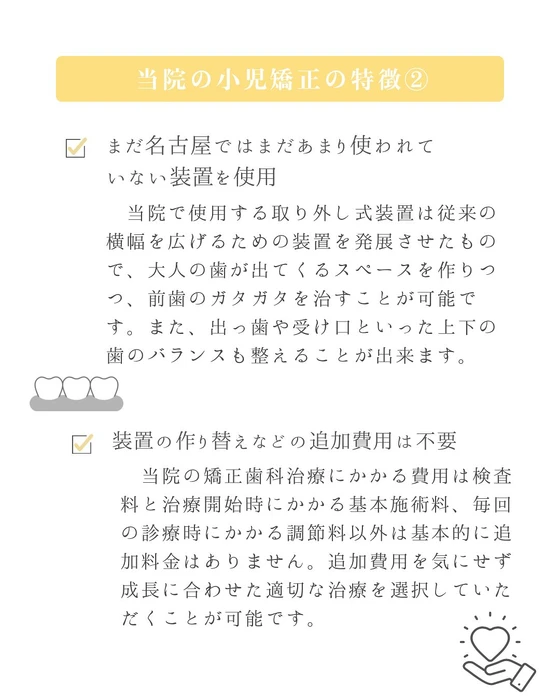 当院の小児矯正の特徴②

まだ名古屋ではまだあまり使われていない装置を使用

当院で使用する取り外し式装置は従来の横幅を広げるための装置を発展させたもので、大人の歯が出てくるスペースを作りつつ、前歯のガタガタを治すことが可能です。また、出っ歯や受け口といった上下の歯のバランスも整えることが出来ます。

装置の作り替えなどの追加費用は不要

当院の矯正歯科治療にかかる費用は検査料と治療開始時にかかる基本施術料、毎回の診療時にかかる調節料以外は基本的に追加料金はありません。追加費用を気にせず成長に合わせた適切な治療を選択していただくことが可能です。